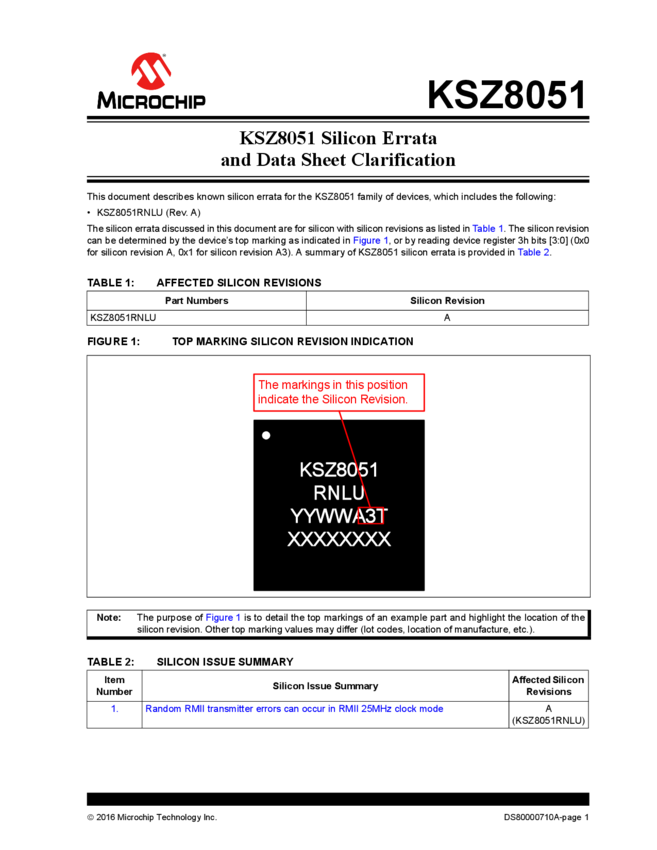 MICROCHIP

KSZ8051

KSZ8051 Silicon Errata and Data Sheet Clarification

This document describes known silicon errata for the KSZ8051 family of devices, which includes the following:

• KSZ8051RNLU (Rev. A)

The silicon errata discussed in this document are for silicon with silicon revisions as listed in Table 1. The silicon revision can be determined by the device's top marking as indicated in Figure 1, or by reading device register 3h bits [3:0] (0x0 for silicon revision A, 0x1 for silicon revision A3). A summary of KSZ8051 silicon errata is provided in Table 2.

TABLE 1: AFFECTED SILICON REVISIONS

| Part Numbers | Silicon Revision |
|---|---|
| KSZ8051RNLU | A |

FIGURE 1: TOP MARKING SILICON REVISION INDICATION

The markings in this position indicate the Silicon Revision.

KSZ8051
RNLU
YYWWA3T
XXXXXXXX

Note: The purpose of Figure 1 is to detail the top markings of an example part and highlight the location of the silicon revision. Other top marking values may differ (lot codes, location of manufacture, etc.).

TABLE 2: SILICON ISSUE SUMMARY

| Item Number | Silicon Issue Summary | Affected Silicon Revisions |
|---|---|---|
| 1. | Random RMII transmitter errors can occur in RMII 25MHz clock mode | A (KSZ8051RNLU) |

© 2016 Microchip Technology Inc.

DS80000710A-page 1